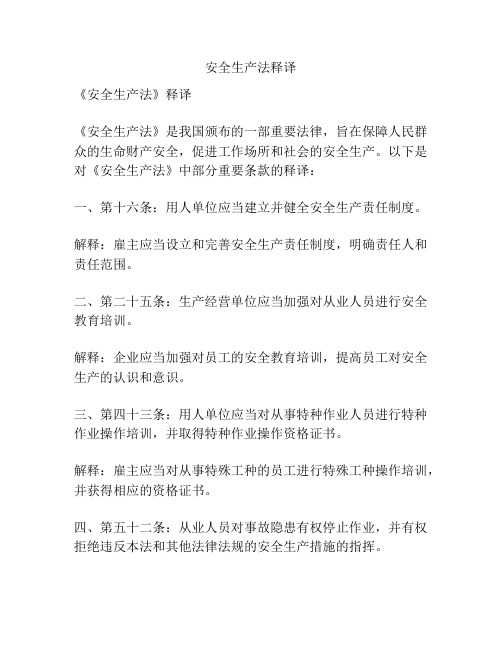 安全生产法释译

《安全生产法》释译

《安全生产法》是我国颁布的一部重要法律，旨在保障人民群众的生命财产安全，促进工作场所和社会的安全生产。以下是对《安全生产法》中部分重要条款的释译：

一、第十六条：用人单位应当建立并健全安全生产责任制度。

解释：雇主应当设立和完善安全生产责任制度，明确责任人和责任范围。

二、第二十五条：生产经营单位应当加强对从业人员进行安全教育培训。

解释：企业应当加强对员工的安全教育培训，提高员工对安全生产的认识和意识。

三、第四十三条：用人单位应当对从事特种作业人员进行特种作业操作培训，并取得特种作业操作资格证书。

解释：雇主应当对从事特殊工种的员工进行特殊工种操作培训，并获得相应的资格证书。

四、第五十二条：从业人员对事故隐患有权停止作业，并有权拒绝违反本法和其他法律法规的安全生产措施的指挥。